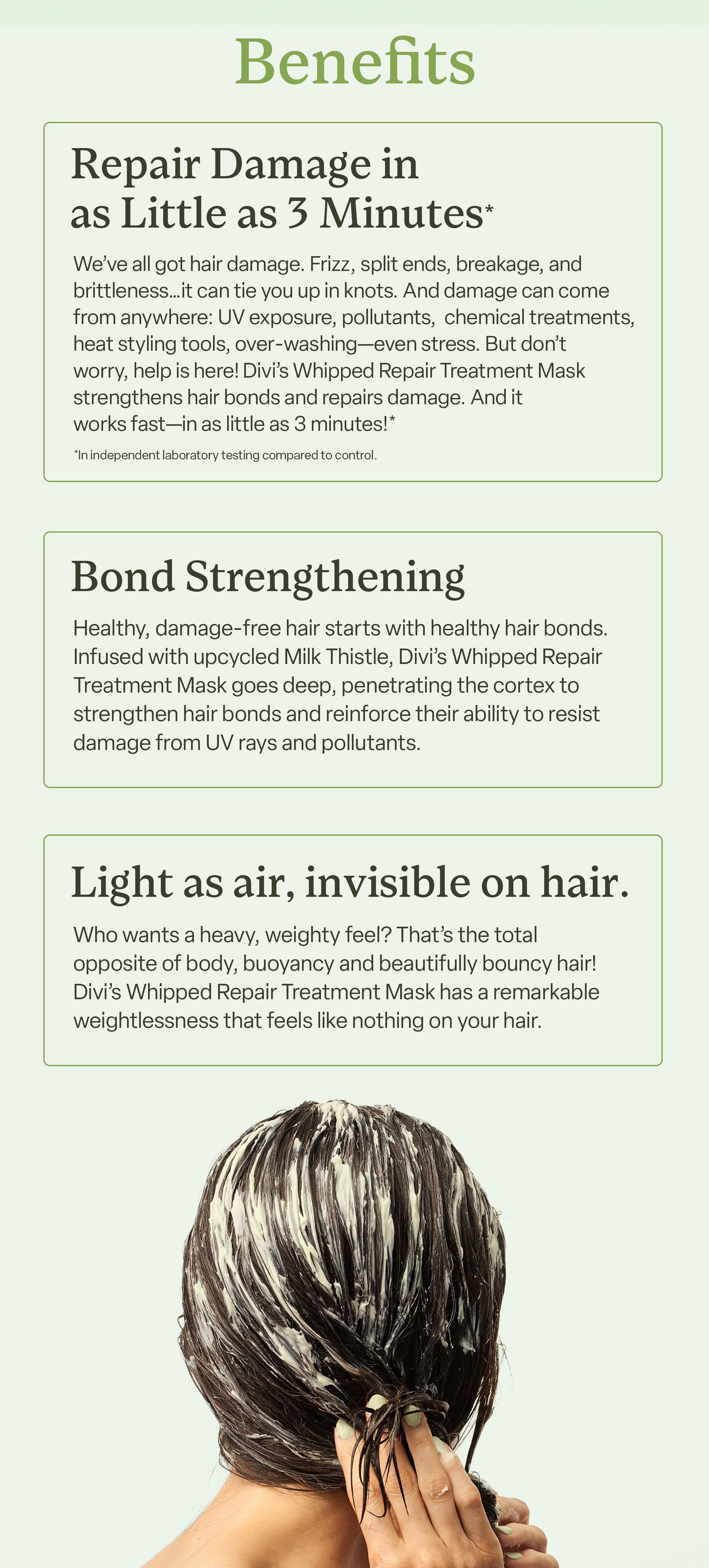 Benefits

Repair Damage in as Little as 3 Minutes*

We've all got hair damage. Frizz, split ends, breakage, and brittleness...it can tie you up in knots. And damage can come from anywhere: UV exposure, pollutants, chemical treatments, heat styling tools, over-washing—even stress. But don't worry, help is here! Divi's Whipped Repair Treatment Mask strengthens hair bonds and repairs damage. And it works fast—in as little as 3 minutes!*

*In independent laboratory testing compared to control.

Bond Strengthening

Healthy, damage-free hair starts with healthy hair bonds. Infused with upcycled Milk Thistle, Divi's Whipped Repair Treatment Mask goes deep, penetrating the cortex to strengthen hair bonds and reinforce their ability to resist damage from UV rays and pollutants.

Light as air, invisible on hair.

Who wants a heavy, weighty feel? That's the total opposite of body, buoyancy and beautifully bouncy hair! Divi's Whipped Repair Treatment Mask has a remarkable weightlessness that feels like nothing on your hair.